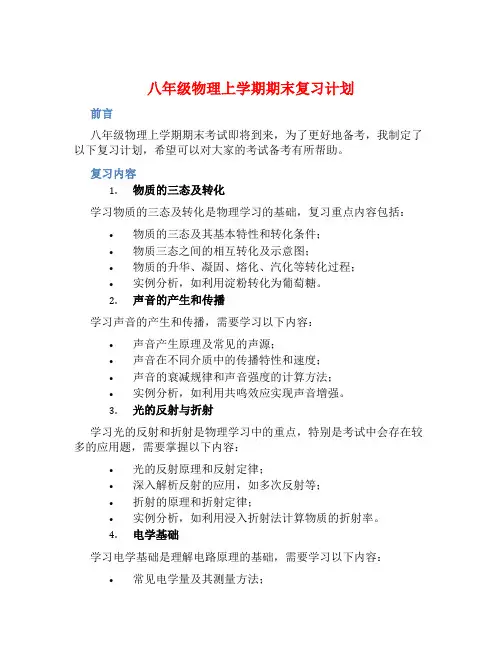 八年级物理上学期期末复习计划

前言

八年级物理上学期期末考试即将到来，为了更好地备考，我制定了以下复习计划，希望可以对大家的考试备考有所帮助。

复习内容

1. 物质的三态及转化

学习物质的三态及转化是物理学习的基础，复习重点内容包括：

• 物质的三态及其基本特性和转化条件；
• 物质三态之间的相互转化及示意图；
• 物质的升华、凝固、熔化、汽化等转化过程；
• 实例分析，如利用淀粉转化为葡萄糖。

2. 声音的产生和传播

学习声音的产生和传播，需要学习以下内容：

• 声音产生原理及常见的声源；
• 声音在不同介质中的传播特性和速度；
• 声音的衰减规律和声音强度的计算方法；
• 实例分析，如利用共鸣效应实现声音增强。

3. 光的反射与折射

学习光的反射和折射是物理学习中的重点，特别是考试中会存在较多的应用题，需要掌握以下内容：

• 光的反射原理和反射定律；
• 深入解析反射的应用，如多次反射等；
• 折射的原理和折射定律；
• 实例分析，如利用浸入折射法计算物质的折射率。

4. 电学基础

学习电学基础是理解电路原理的基础，需要学习以下内容：

• 常见电学量及其测量方法；